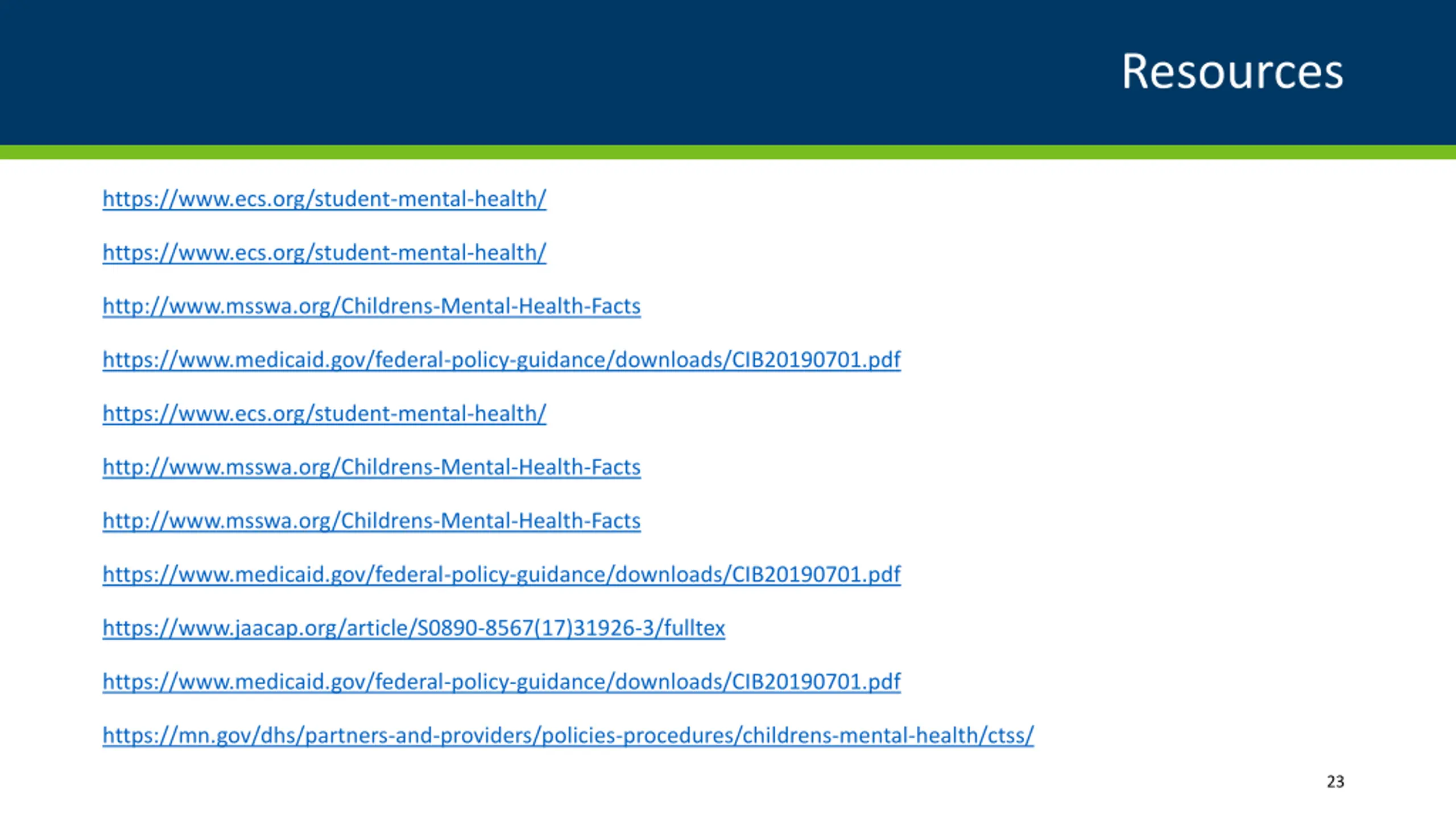 Resources

https://www.ecs.org/student-mental-health/

https://www.ecs.org/student-mental-health/

http://www.msswa.org/Childrens-Mental-Health-Facts

https://www.medicaid.gov/federal-policy-guidance/downloads/CIB20190701.pdf

https://www.ecs.org/student-mental-health/

http://www.msswa.org/Childrens-Mental-Health-Facts

http://www.msswa.org/Childrens-Mental-Health-Facts

https://www.medicaid.gov/federal-policy-guidance/downloads/CIB20190701.pdf

https://www.jaacap.org/article/S0890-8567(17)31926-3/fulltex

https://www.medicaid.gov/federal-policy-guidance/downloads/CIB20190701.pdf

https://mn.gov/dhs/partners-and-providers/policies-procedures/childrens-mental-health/ctss/

23